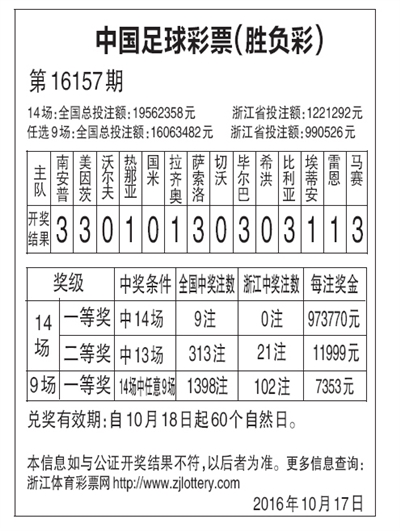 中国足球彩票(胜负彩)

第16157期

14场:全国总投注额:19562358元　浙江省投注额:1221292元
任选9场:全国总投注额:16063482元　浙江省投注额:990526元

| 主队 | 南安普 | 美因茨 | 沃尔夫 | 热那亚 | 国米 | 拉齐奥 | 萨索洛 | 切沃 | 毕尔巴 | 希洪 | 比利亚 | 埃蒂安 | 雷恩 | 马赛 |
|---|---|---|---|---|---|---|---|---|---|---|---|---|---|---|
| 开奖结果 | 3 | 3 | 0 | 1 | 0 | 1 | 3 | 0 | 3 | 0 | 3 | 1 | 1 | 3 |

| 奖级 | | 中奖条件 | 全国中奖注数 | 浙江中奖注数 | 每注奖金 |
|---|---|---|---|---|---|
| 14场 | 一等奖 | 中14场 | 9注 | 0注 | 973770元 |
| 14场 | 二等奖 | 中13场 | 313注 | 21注 | 11999元 |
| 9场 | 一等奖 | 14场中任意9场 | 1398注 | 102注 | 7353元 |

兑奖有效期:自10月18日起60个自然日。

本信息如与公证开奖结果不符,以后者为准。更多信息查询:浙江体育彩票网 http://www.zjlottery.com

2016年10月17日